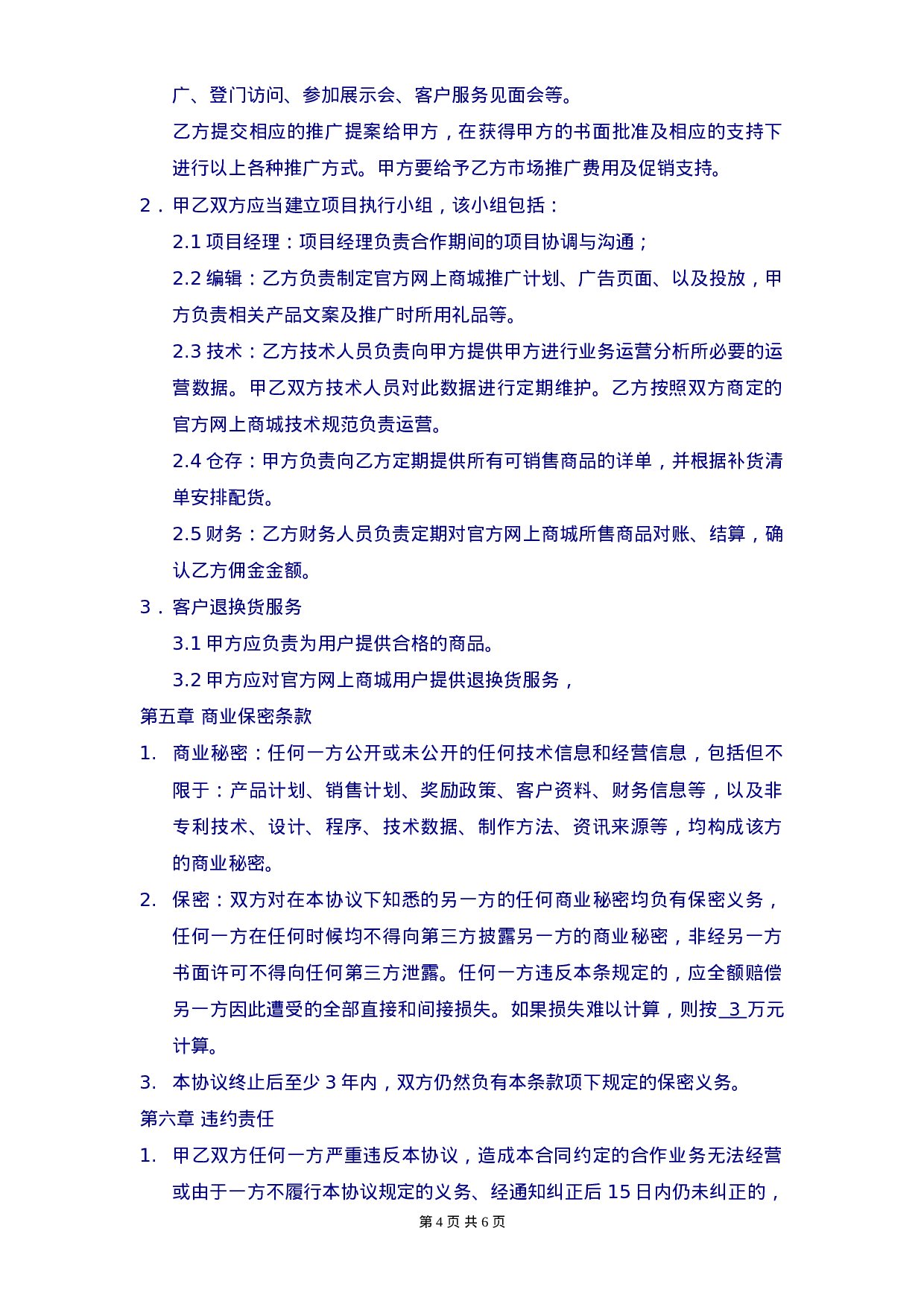 广、登门访问、参加展示会、客户服务见面会等。

乙方提交相应的推广提案给甲方，在获得甲方的书面批准及相应的支持下进行以上各种推广方式。甲方要给予乙方市场推广费用及促销支持。

2．甲乙双方应当建立项目执行小组，该小组包括：

2.1 项目经理：项目经理负责合作期间的项目协调与沟通；

2.2 编辑：乙方负责制定官方网上商城推广计划、广告页面、以及投放，甲方负责相关产品文案及推广时所用礼品等。

2.3 技术：乙方技术人员负责向甲方提供甲方进行业务运营分析所必要的运营数据。甲乙双方技术人员对此数据进行定期维护。乙方按照双方商定的官方网上商城技术规范负责运营。

2.4 仓存：甲方负责向乙方定期提供所有可销售商品的详单，并根据补货清单安排配货。

2.5 财务：乙方财务人员负责定期对官方网上商城所售商品对账、结算，确认乙方佣金金额。

3．客户退换货服务

3.1 甲方应负责为用户提供合格的商品。

3.2 甲方应对官方网上商城用户提供退换货服务，

第五章 商业保密条款

1. 商业秘密：任何一方公开或未公开的任何技术信息和经营信息，包括但不限于：产品计划、销售计划、奖励政策、客户资料、财务信息等，以及非专利技术、设计、程序、技术数据、制作方法、资讯来源等，均构成该方的商业秘密。

2. 保密：双方对在本协议下知悉的另一方的任何商业秘密均负有保密义务，任何一方在任何时候均不得向第三方披露另一方的商业秘密，非经另一方书面许可不得向任何第三方泄露。任何一方违反本条规定的，应全额赔偿另一方因此遭受的全部直接和间接损失。如果损失难以计算，则按 3 万元计算。

3. 本协议终止后至少 3 年内，双方仍然负有本条款项下规定的保密义务。

第六章 违约责任

1. 甲乙双方任何一方严重违反本协议，造成本合同约定的合作业务无法经营或由于一方不履行本协议规定的义务、经通知纠正后 15 日内仍未纠正的，

第 4 页 共 6 页